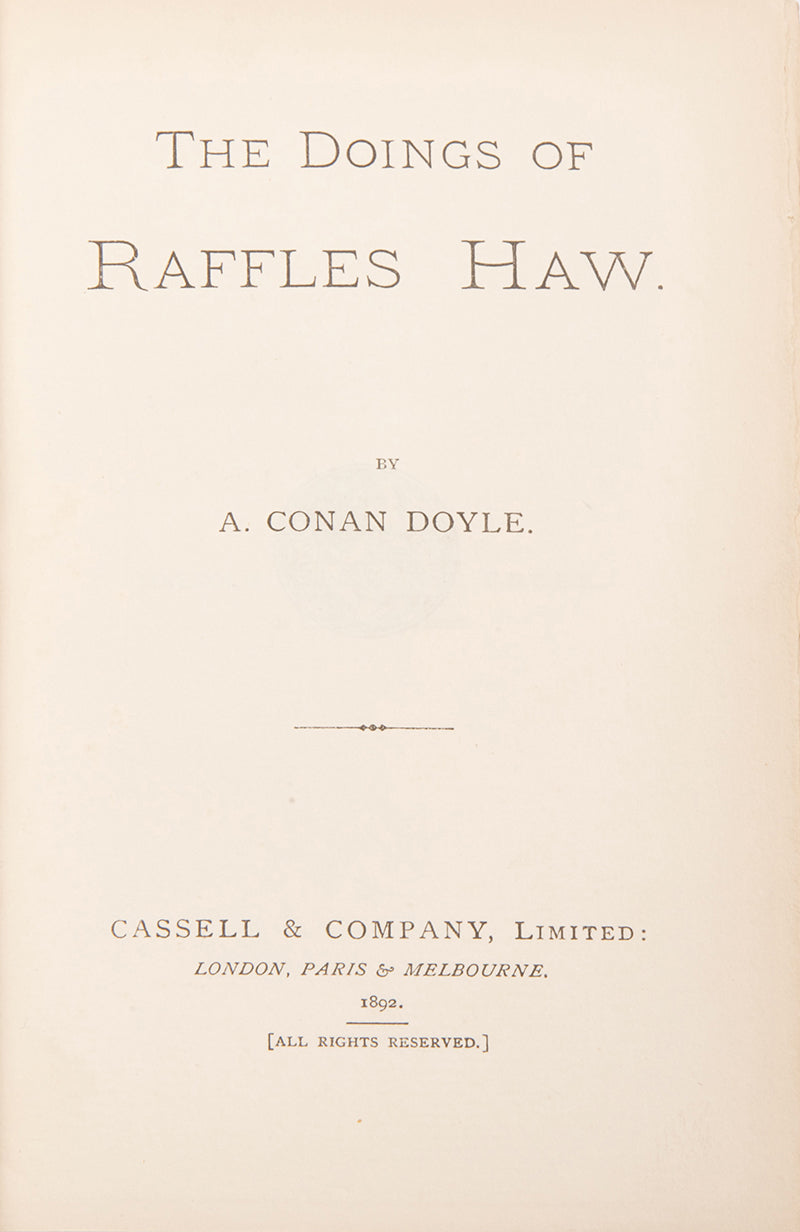 THE DOINGS OF

RAFFLES HAW.

BY

A. CONAN DOYLE.

CASSELL & COMPANY, LIMITED:
LONDON, PARIS & MELBOURNE.
1892.

[ALL RIGHTS RESERVED.]